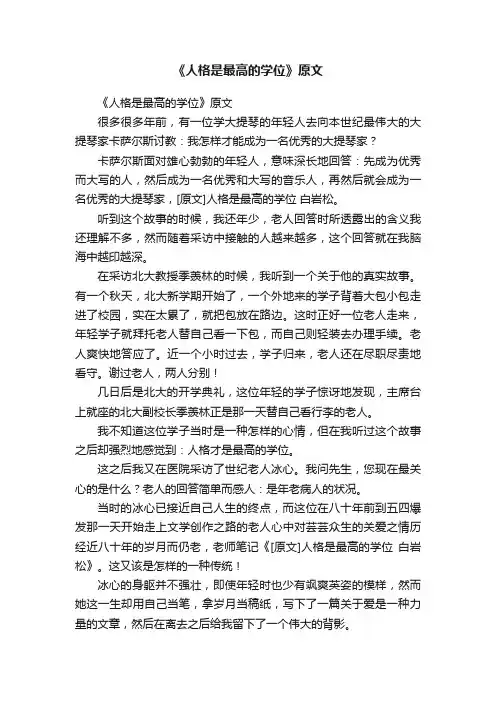 《人格是最高的学位》原文

《人格是最高的学位》原文

很多很多年前，有一位学大提琴的年轻人去向本世纪最伟大的大提琴家卡萨尔斯讨教：我怎样才能成为一名优秀的大提琴家？

卡萨尔斯面对雄心勃勃的年轻人，意味深长地回答：先成为优秀而大写的人，然后成为一名优秀和大写的音乐人，再然后就会成为一名优秀的大提琴家，[原文]人格是最高的学位 白岩松。

听到这个故事的时候，我还年少，老人回答时所透露出的含义我还理解不多，然而随着采访中接触的人越来越多，这个回答就在我脑海中越印越深。

在采访北大教授季羡林的时候，我听到一个关于他的真实故事。有一个秋天，北大新学期开始了，一个外地来的学子背着大包小包走进了校园，实在太累了，就把包放在路边。这时正好一位老人走来，年轻学子就拜托老人替自己看一下包，而自己则轻装去办理手续。老人爽快地答应了。近一个小时过去，学子归来，老人还在尽职尽责地看守。谢过老人，两人分别！

几日后是北大的开学典礼，这位年轻的学子惊讶地发现，主席台上就座的北大副校长季羡林正是那一天替自己看行李的老人。

我不知道这位学子当时是一种怎样的心情，但在我听过这个故事之后却强烈地感觉到：人格才是最高的学位。

这之后我又在医院采访了世纪老人冰心。我问先生，您现在最关心的是什么？老人的回答简单而感人：是年老病人的状况。

当时的冰心已接近自己人生的终点，而这位在八十年前到五四爆发那一天开始走上文学创作之路的老人心中对芸芸众生的关爱之情历经近八十年的岁月而仍老，老师笔记《[原文]人格是最高的学位 白岩松》。这又该是怎样的一种传统！

冰心的身躯并不强壮，即使年轻时也少有飒爽英姿的模样，然而她这一生却用自己当笔，拿岁月当稿纸，写下了一篇关于爱是一种力量的文章，然后在离去之后给我留下了一个伟大的背影。